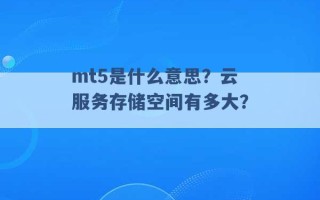 mt5是什么意思？云服务存储空间有多大?